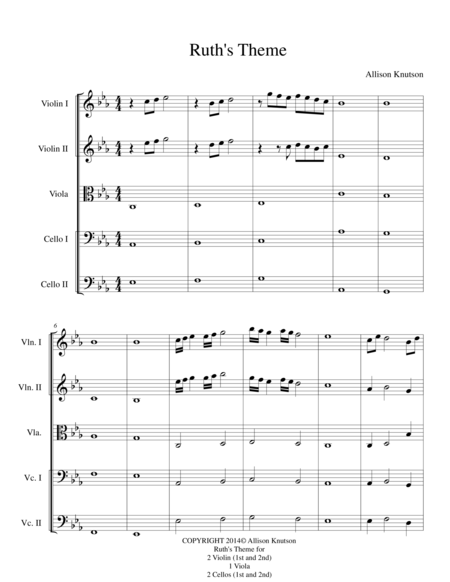 Ruth's Theme

Allison Knutson

Violin I

Violin II

Viola

Cello I

Cello II

6

Vln. I

Vln. II

Vla.

Vc. I

Vc. II

COPYRIGHT 2014© Allison Knutson
Ruth's Theme for
2 Violin (1st and 2nd)
1 Viola
2 Cellos (1st and 2nd)